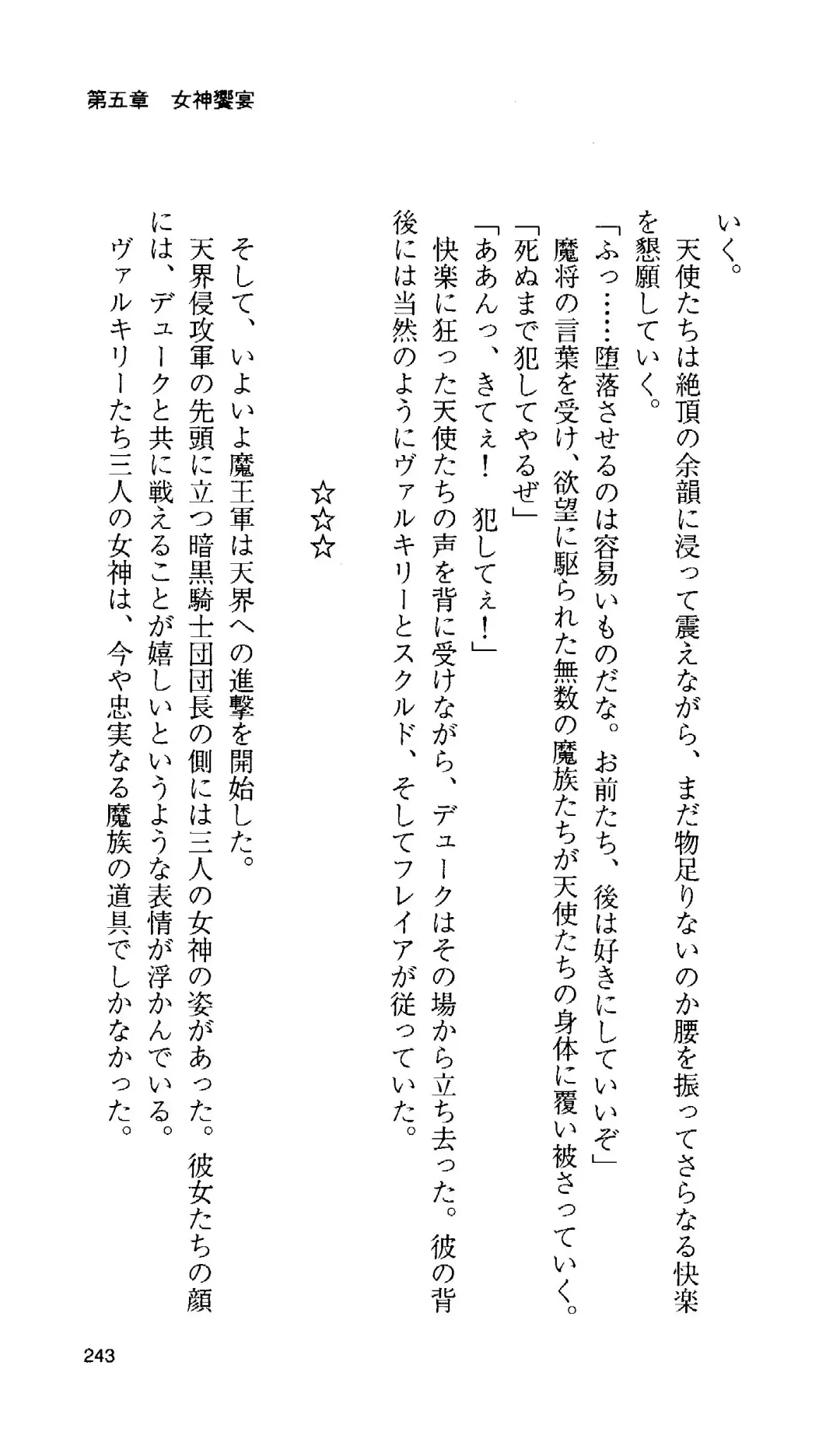 第五章　女神饗宴

いく。

天使たちは絶頂の余韻に浸って震えながら、まだ物足りないのか腰を振ってさらなる快楽を懇願していく。

「ふっ……堕落させるのは容易いものだな。お前たち、後は好きにしていいぞ」

魔将の言葉を受け、欲望に駆られた無数の魔族たちが天使たちの身体に覆い被さっていく。

「死ぬまで犯してやるぜ」

「ああんっ、きてぇ！　犯してぇ！」

快楽に狂った天使たちの声を背に受けながら、デュークはその場から立ち去った。彼の背後には当然のようにヴァルキリーとスクルド、そしてフレイアが従っていた。

☆☆☆

そして、いよいよ魔王軍は天界への進撃を開始した。

天界侵攻軍の先頭に立つ暗黒騎士団団長の側には三人の女神の姿があった。彼女たちの顔には、デュークと共に戦えることが嬉しいというような表情が浮かんでいる。

ヴァルキリーたち三人の女神は、今や忠実なる魔族の道具でしかなかった。

243